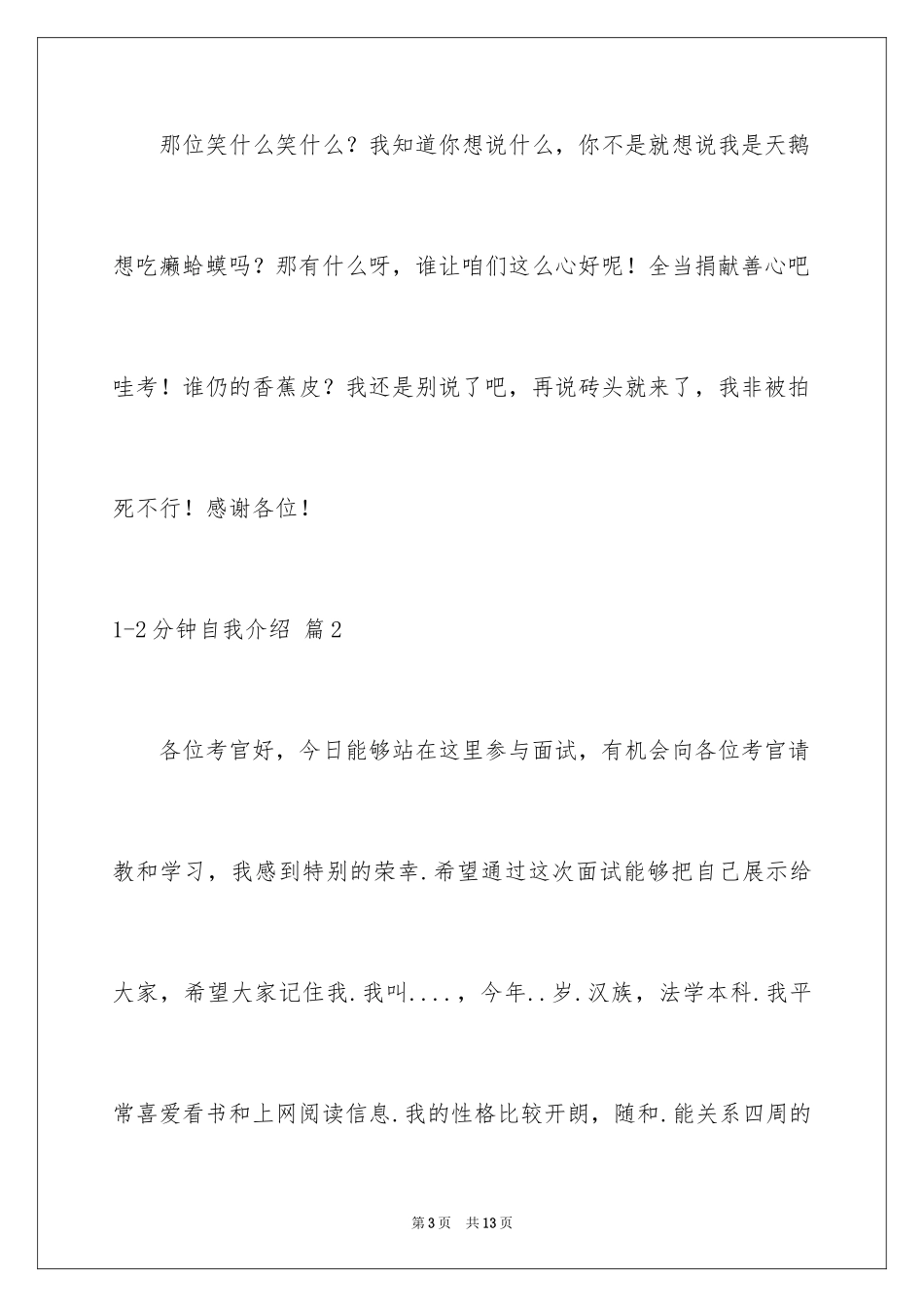 那位笑什么笑什么？我知道你想说什么，你不是就想说我是天鹅想吃癞蛤蟆吗？那有什么呀，谁让咱们这么心好呢！全当捐献善心吧哇考！谁仍的香蕉皮？我还是别说了吧，再说砖头就来了，我非被拍死不行！感谢各位！

1-2分钟自我介绍 篇2

各位考官好，今日能够站在这里参与面试，有机会向各位考官请教和学习，我感到特别的荣幸.希望通过这次面试能够把自己展示给大家，希望大家记住我.我叫....，今年..岁.汉族，法学本科.我平常喜爱看书和上网阅读信息.我的性格比较开朗，随和.能关系四周的

第3页 共13页